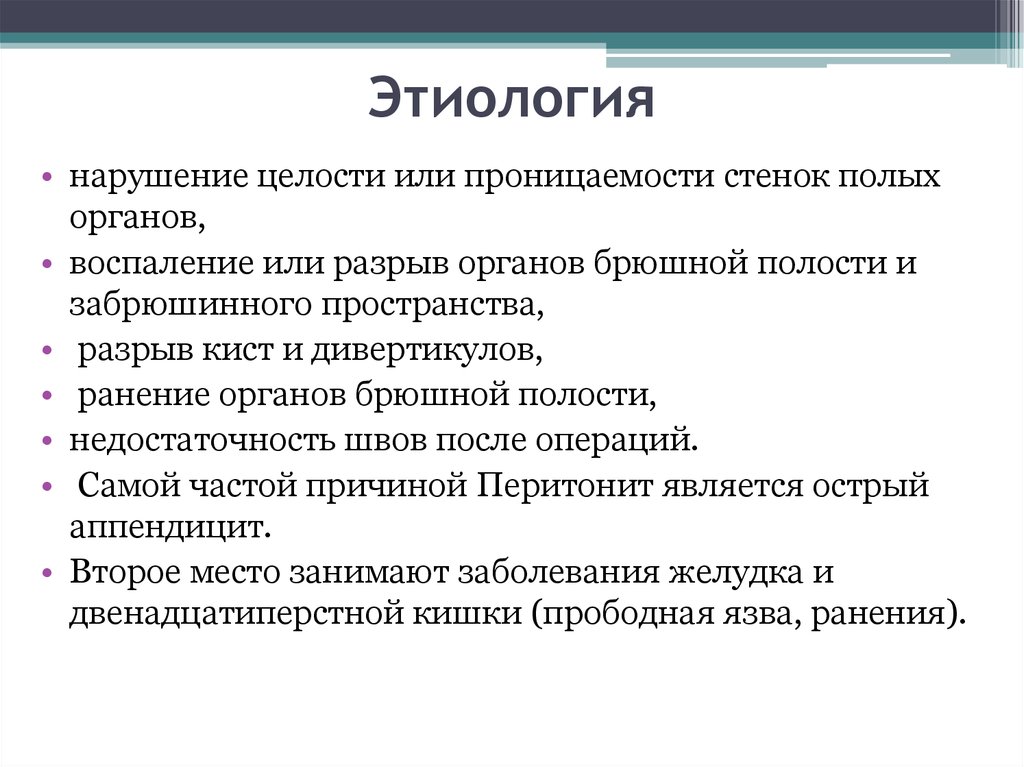 Этиология

• нарушение целости или проницаемости стенок полых органов,
• воспаление или разрыв органов брюшной полости и забрюшинного пространства,
• разрыв кист и дивертикулов,
• ранение органов брюшной полости,
• недостаточность швов после операций.
• Самой частой причиной Перитонит является острый аппендицит.
• Второе место занимают заболевания желудка и двенадцатиперстной кишки (прободная язва, ранения).